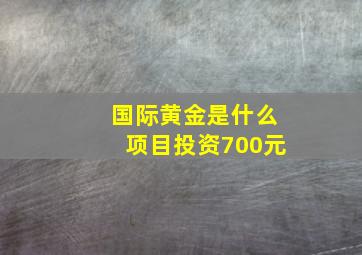 国际黄金是什么
项目投资700元